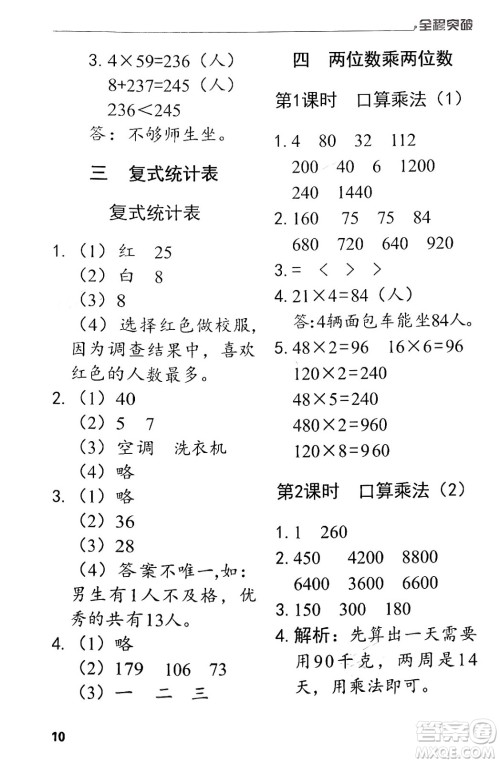 全程突破

3. $4\times59=236$（人）
$8+237=245$（人）
$236<245$
答：不够师生坐。

三　复式统计表

复式统计表

1.（1）红　25
（2）白　8
（3）8
（4）选择红色做校服，因为调查结果中，喜欢红色的人数最多。
2.（1）40
（2）5　7
（3）空调　洗衣机
（4）略
3.（1）略
（2）36
（3）28
（4）答案不唯一，如：男生有1人不及格，优秀的共有13人。
4.（1）略
（2）179　106　73
（3）一　二　三

四　两位数乘两位数

第1课时　口算乘法（1）

1. 4　80　32　112
200　40　6　1200
240　1440
2. 160　75　75　84
680　720　640　920
3. =　<　>　>
4. $21\times4=84$（人）
答：4辆面包车能坐84人。
5. $48\times2=96$　$16\times6=96$
$120\times2=240$
$48\times5=240$
$480\times2=960$
$120\times8=960$

第2课时　口算乘法（2）

1. 1　260
2. 450　4200　8800
6400　3600　6600
3. 150　300　180
4. 解析：先算出一天需要用90千克，两周是14天，用乘法即可。

10

答案圈
MXQE.COM